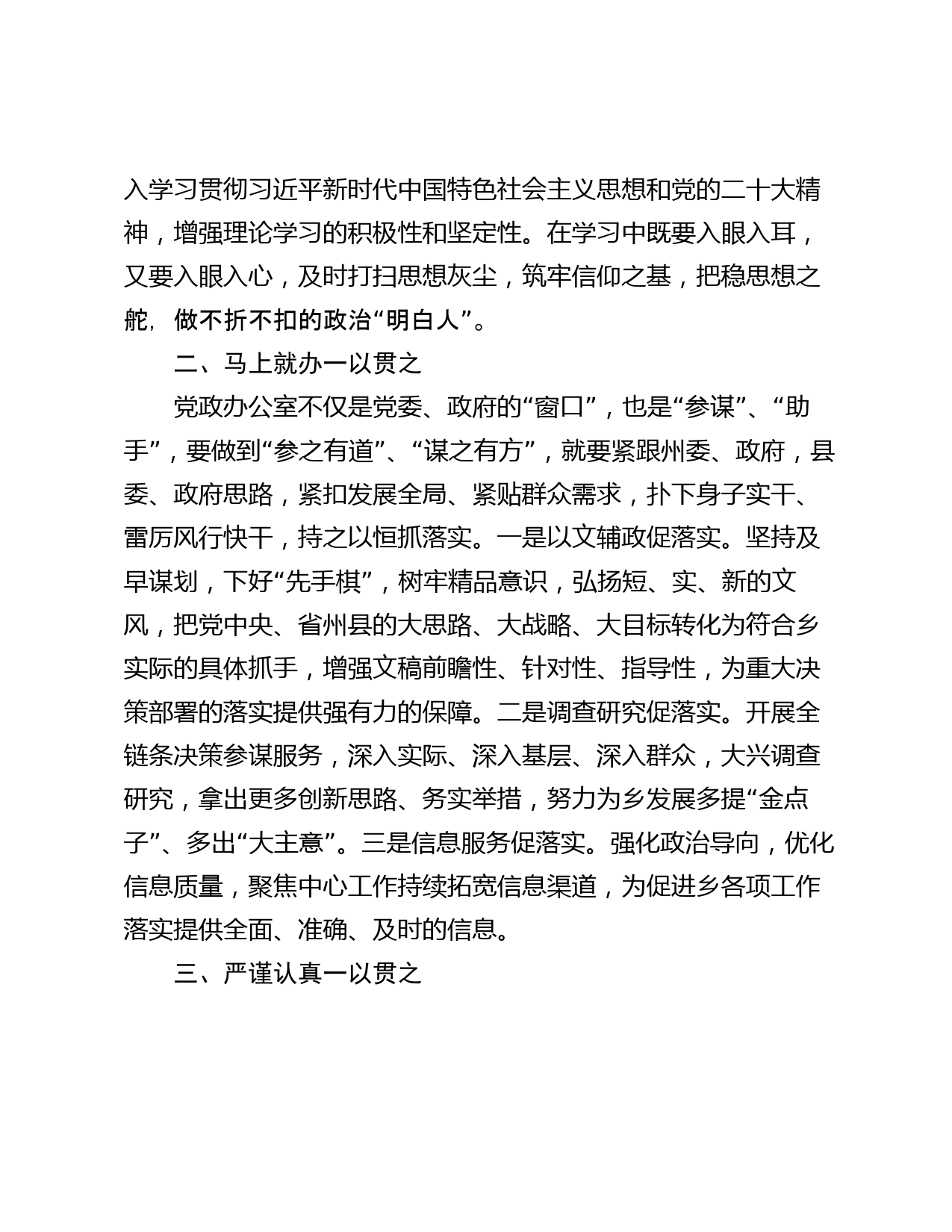 入学习贯彻习近平新时代中国特色社会主义思想和党的二十大精神，增强理论学习的积极性和坚定性。在学习中既要入眼入耳，又要入眼入心，及时打扫思想灰尘，筑牢信仰之基，把稳思想之舵，做不折不扣的政治“明白人”。

二、马上就办一以贯之

党政办公室不仅是党委、政府的“窗口”，也是“参谋”、“助手”，要做到“参之有道”、“谋之有方”，就要紧跟州委、政府，县委、政府思路，紧扣发展全局、紧贴群众需求，扑下身子实干、雷厉风行快干，持之以恒抓落实。一是以文辅政促落实。坚持及早谋划，下好“先手棋”，树牢精品意识，弘扬短、实、新的文风，把党中央、省州县的大思路、大战略、大目标转化为符合乡实际的具体抓手，增强文稿前瞻性、针对性、指导性，为重大决策部署的落实提供强有力的保障。二是调查研究促落实。开展全链条决策参谋服务，深入实际、深入基层、深入群众，大兴调查研究，拿出更多创新思路、务实举措，努力为乡发展多提“金点子”、多出“大主意”。三是信息服务促落实。强化政治导向，优化信息质量，聚焦中心工作持续拓宽信息渠道，为促进乡各项工作落实提供全面、准确、及时的信息。

三、严谨认真一以贯之